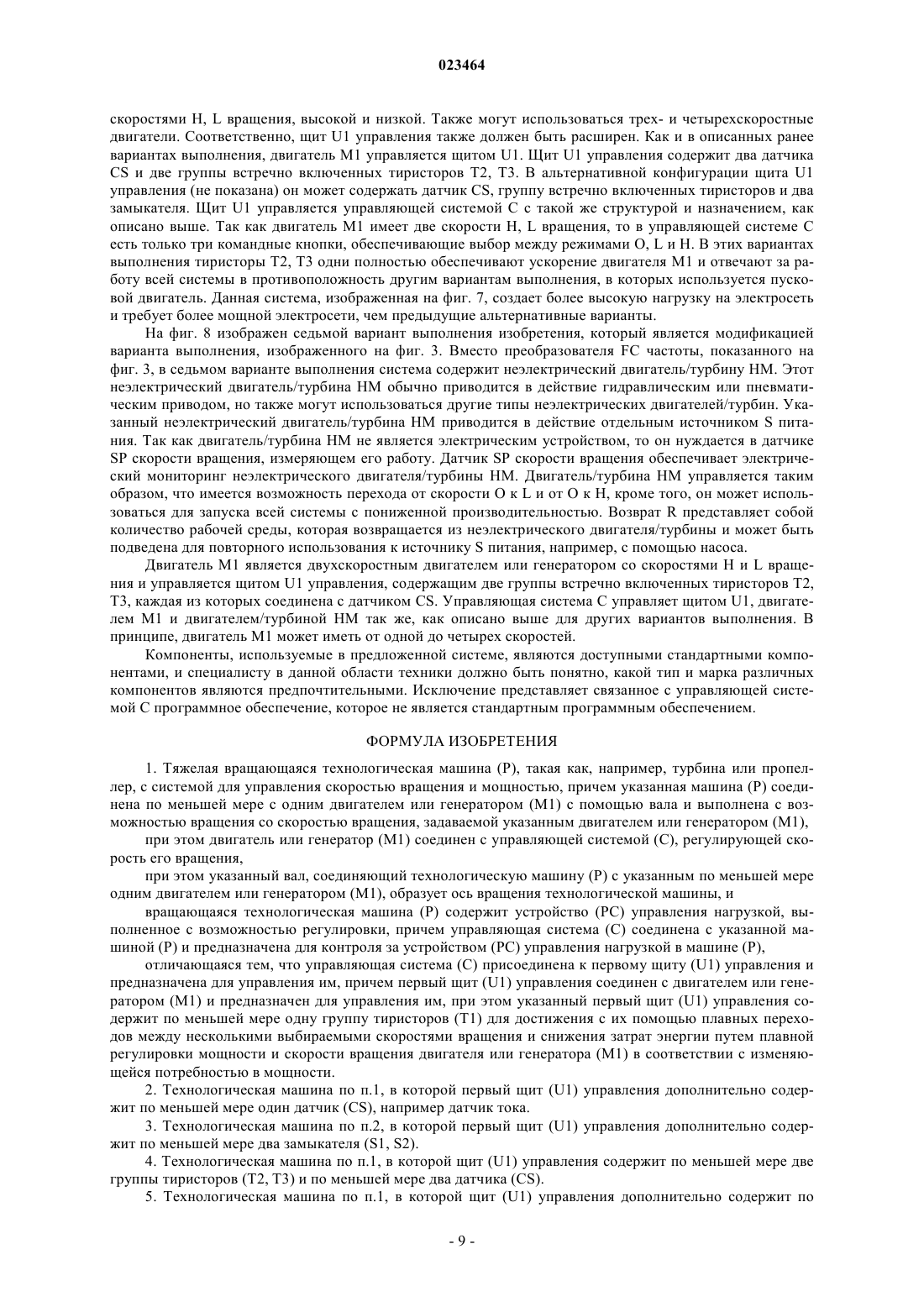 023464

скоростями H, L вращения, высокой и низкой. Также могут использоваться трех- и четырехскоростные двигатели. Соответственно, щит U1 управления также должен быть расширен. Как и в описанных ранее вариантах выполнения, двигатель M1 управляется щитом U1. Щит U1 управления содержит два датчика CS и две группы встречно включенных тиристоров T2, T3. В альтернативной конфигурации щита U1 управления (не показана) он может содержать датчик CS, группу встречно включенных тиристоров и два замыкателя. Щит U1 управляется управляющей системой C с такой же структурой и назначением, как описано выше. Так как двигатель M1 имеет две скорости H, L вращения, то в управляющей системе C есть только три командные кнопки, обеспечивающие выбор между режимами O, L и H. В этих вариантах выполнения тиристоры T2, T3 одни полностью обеспечивают ускорение двигателя M1 и отвечают за работу всей системы в противоположность другим вариантам выполнения, в которых используется пусковой двигатель. Данная система, изображенная на фиг. 7, создает более высокую нагрузку на электросеть и требует более мощной электросети, чем предыдущие альтернативные варианты.

На фиг. 8 изображен седьмой вариант выполнения изобретения, который является модификацией варианта выполнения, изображенного на фиг. 3. Вместо преобразователя FC частоты, показанного на фиг. 3, в седьмом варианте выполнения система содержит неэлектрический двигатель/турбину HM. Этот неэлектрический двигатель/турбина HM обычно приводится в действие гидравлическим или пневматическим приводом, но также могут использоваться другие типы неэлектрических двигателей/турбин. Указанный неэлектрический двигатель/турбина HM приводится в действие отдельным источником S питания. Так как двигатель/турбина HM не является электрическим устройством, то он нуждается в датчике SP скорости вращения, измеряющем его работу. Датчик SP скорости вращения обеспечивает электрический мониторинг неэлектрического двигателя/турбины HM. Двигатель/турбина HM управляется таким образом, что имеется возможность перехода от скорости O к L и от O к H, кроме того, он может использоваться для запуска всей системы с пониженной производительностью. Возврат R представляет собой количество рабочей среды, которая возвращается из неэлектрического двигателя/турбины и может быть подведена для повторного использования к источнику S питания, например, с помощью насоса.

Двигатель M1 является двухскоростным двигателем или генератором со скоростями H и L вращения и управляется щитом U1 управления, содержащим две группы встречно включенных тиристоров T2, T3, каждая из которых соединена с датчиком CS. Управляющая система C управляет щитом U1, двигателем M1 и двигателем/турбиной HM так же, как описано выше для других вариантов выполнения. В принципе, двигатель M1 может иметь от одной до четырех скоростей.

Компоненты, используемые в предложенной системе, являются доступными стандартными компонентами, и специалисту в данной области техники должно быть понятно, какой тип и марка различных компонентов являются предпочтительными. Исключение представляет связанное с управляющей системой C программное обеспечение, которое не является стандартным программным обеспечением.

ФОРМУЛА ИЗОБРЕТЕНИЯ

1. Тяжелая вращающаяся технологическая машина (P), такая как, например, турбина или пропеллер, с системой для управления скоростью вращения и мощностью, причем указанная машина (P) соединена по меньшей мере с одним двигателем или генератором (M1) с помощью вала и выполнена с возможностью вращения со скоростью вращения, задаваемой указанным двигателем или генератором (M1),

при этом двигатель или генератор (M1) соединен с управляющей системой (C), регулирующей скорость его вращения,

при этом указанный вал, соединяющий технологическую машину (P) с указанным по меньшей мере одним двигателем или генератором (M1), образует ось вращения технологической машины, и

вращающаяся технологическая машина (P) содержит устройство (PC) управления нагрузкой, выполненное с возможностью регулировки, причем управляющая система (C) соединена с указанной машиной (P) и предназначена для контроля за устройством (PC) управления нагрузкой в машине (P),

отличающаяся тем, что управляющая система (C) присоединена к первому щиту (U1) управления и предназначена для управления им, причем первый щит (U1) управления соединен с двигателем или генератором (M1) и предназначен для управления им, при этом указанный первый щит (U1) управления содержит по меньшей мере одну группу тиристоров (T1) для достижения с их помощью плавных переходов между несколькими выбираемыми скоростями вращения и снижения затрат энергии путем плавной регулировки мощности и скорости вращения двигателя или генератора (M1) в соответствии с изменяющейся потребностью в мощности.

2. Технологическая машина по п.1, в которой первый щит (U1) управления дополнительно содержит по меньшей мере один датчик (CS), например датчик тока.

3. Технологическая машина по п.2, в которой первый щит (U1) управления дополнительно содержит по меньшей мере два замыкателя (S1, S2).

4. Технологическая машина по п.1, в которой щит (U1) управления содержит по меньшей мере две группы тиристоров (T2, T3) и по меньшей мере два датчика (CS).

5. Технологическая машина по п.1, в которой щит (U1) управления дополнительно содержит по

- 9 -